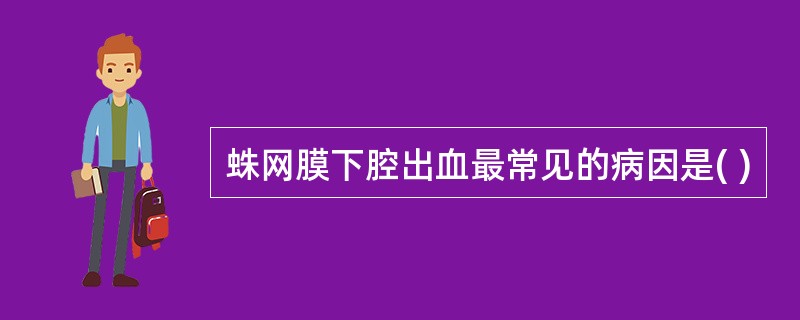 蛛网膜下腔出血最常见的病因是( )